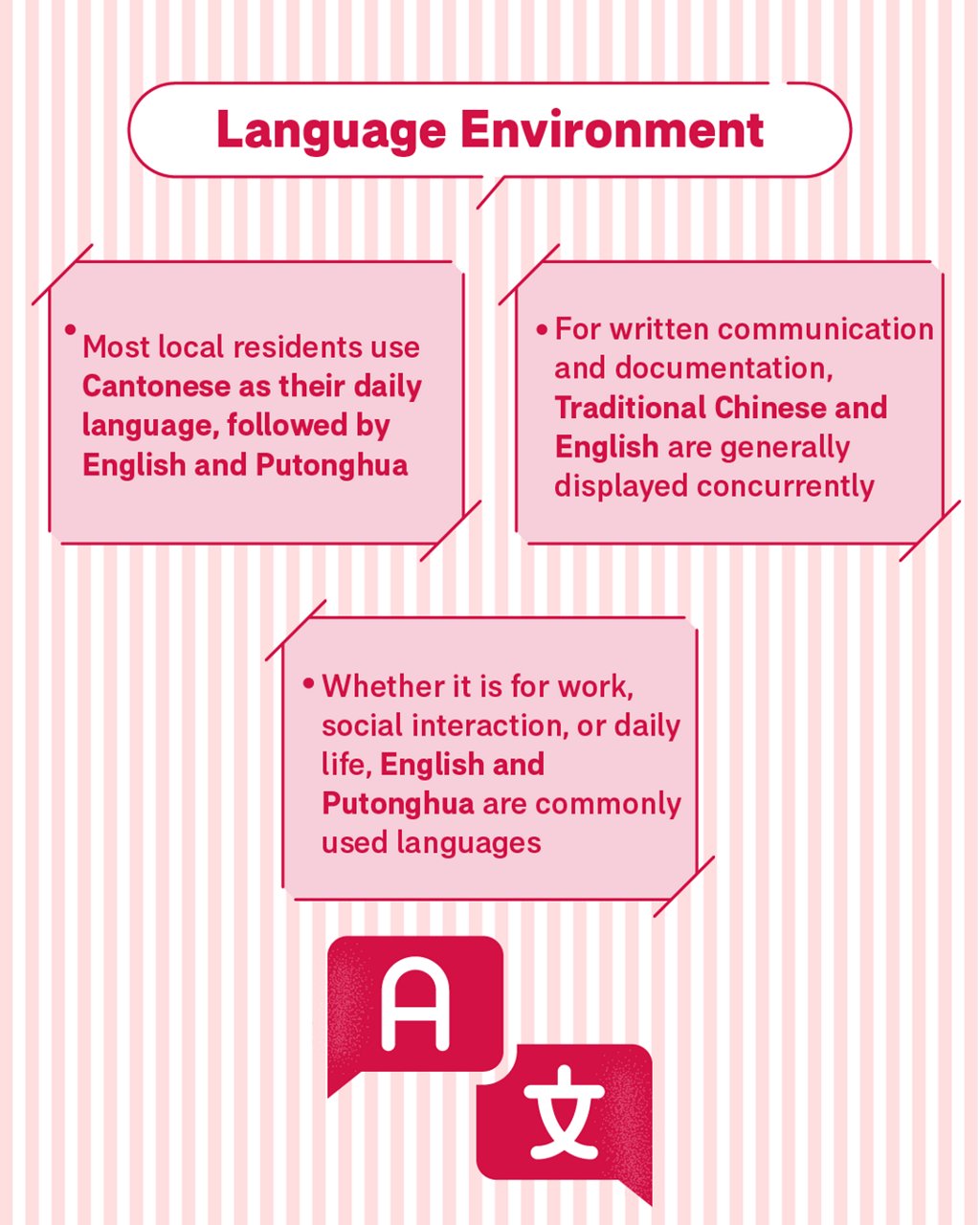 Language Environment

• Most local residents use Cantonese as their daily language, followed by English and Putonghua

• For written communication and documentation, Traditional Chinese and English are generally displayed concurrently

• Whether it is for work, social interaction, or daily life, English and Putonghua are commonly used languages

A

文